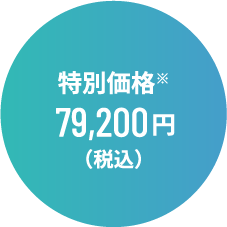 特別価格※
79,200円
（税込）